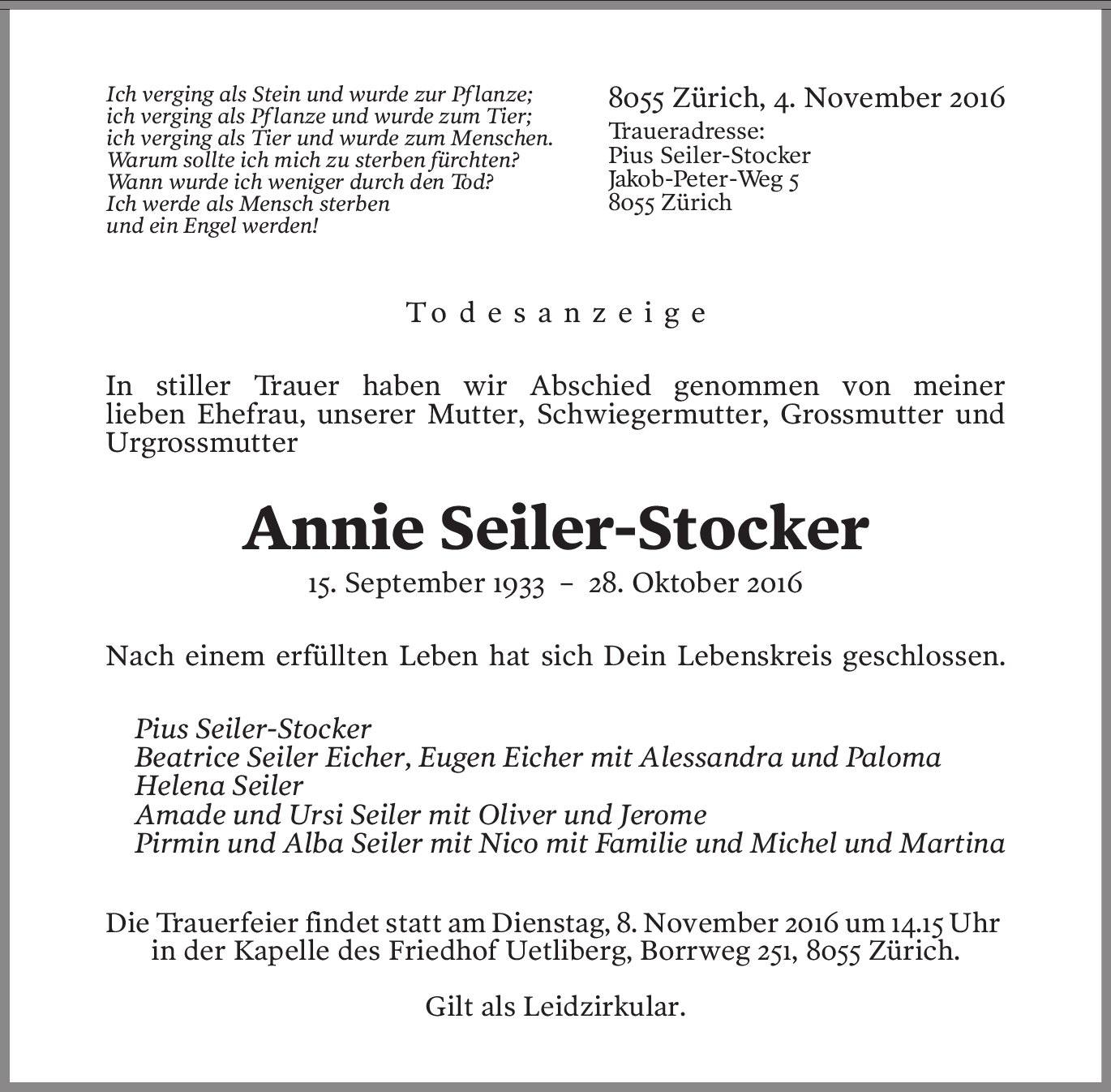 Ich verging als Stein und wurde zur Pflanze;
ich verging als Pflanze und wurde zum Tier;
ich verging als Tier und wurde zum Menschen.
Warum sollte ich mich zu sterben fürchten?
Wann wurde ich weniger durch den Tod?
Ich werde als Mensch sterben
und ein Engel werden!

8055 Zürich, 4. November 2016
Traueradresse:
Pius Seiler-Stocker
Jakob-Peter-Weg 5
8055 Zürich

Todesanzeige

In stiller Trauer haben wir Abschied genommen von meiner lieben Ehefrau, unserer Mutter, Schwiegermutter, Grossmutter und Urgrossmutter

Annie Seiler-Stocker

15. September 1933 – 28. Oktober 2016

Nach einem erfüllten Leben hat sich Dein Lebenskreis geschlossen.

Pius Seiler-Stocker
Beatrice Seiler Eicher, Eugen Eicher mit Alessandra und Paloma
Helena Seiler
Amade und Ursi Seiler mit Oliver und Jerome
Pirmin und Alba Seiler mit Nico mit Familie und Michel und Martina

Die Trauerfeier findet statt am Dienstag, 8. November 2016 um 14.15 Uhr in der Kapelle des Friedhof Uetliberg, Borrweg 251, 8055 Zürich.

Gilt als Leidzirkular.